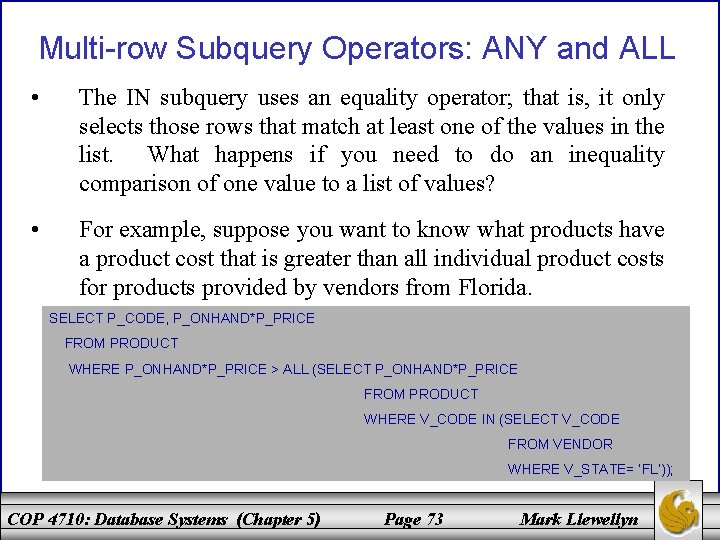 Multi-row Subquery Operators: ANY and ALL

• The IN subquery uses an equality operator; that is, it only selects those rows that match at least one of the values in the list. What happens if you need to do an inequality comparison of one value to a list of values?

• For example, suppose you want to know what products have a product cost that is greater than all individual product costs for products provided by vendors from Florida.

SELECT P_CODE, P_ONHAND*P_PRICE
FROM PRODUCT
WHERE P_ONHAND*P_PRICE > ALL (SELECT P_ONHAND*P_PRICE
FROM PRODUCT
WHERE V_CODE IN (SELECT V_CODE
FROM VENDOR
WHERE V_STATE= 'FL'));

COP 4710: Database Systems (Chapter 5) Page 73 Mark Llewellyn